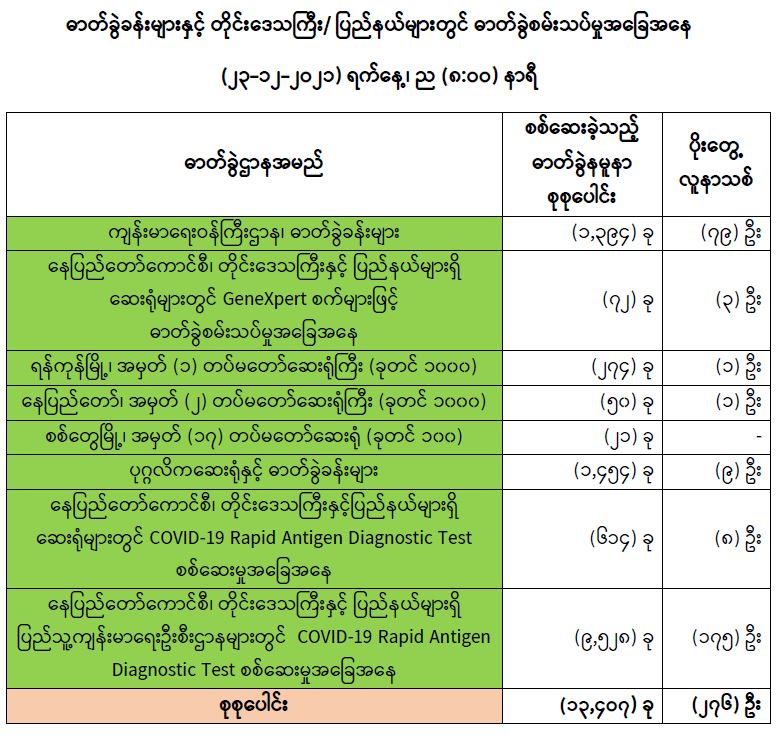 ဓာတ်ခွဲခန်းများနှင့် တိုင်းဒေသကြီး/ ပြည်နယ်များတွင် ဓာတ်ခွဲစမ်းသပ်မှုအခြေအနေ

(၂၃-၁၂-၂၀၂၁) ရက်နေ့၊ ည (၈:၀၀) နာရီ

| ဓာတ်ခွဲဌာနအမည် | စစ်ဆေးခဲ့သည့် ဓာတ်ခွဲနမူနာ စုစုပေါင်း | ပိုးတွေ့ လူနာသစ် |
|---|---|---|
| ကျန်းမာရေးဝန်ကြီးဌာန၊ ဓာတ်ခွဲခန်းများ | (၁,၃၉၄) ခု | (၇၉) ဦး |
| နေပြည်တော်ကောင်စီ၊ တိုင်းဒေသကြီးနှင့် ပြည်နယ်များရှိ ဆေးရုံများတွင် GeneXpert စက်များဖြင့် ဓာတ်ခွဲစမ်းသပ်မှုအခြေအနေ | (၇၂) ခု | (၃) ဦး |
| ရန်ကုန်မြို့၊ အမှတ် (၁) တပ်မတော်ဆေးရုံကြီး (ခုတင် ၁၀၀၀) | (၂၇၄) ခု | (၁) ဦး |
| နေပြည်တော်၊ အမှတ် (၂) တပ်မတော်ဆေးရုံကြီး (ခုတင် ၁၀၀၀) | (၅၀) ခု | (၁) ဦး |
| စစ်တွေမြို့၊ အမှတ် (၁၇) တပ်မတော်ဆေးရုံ (ခုတင် ၁၀၀) | (၂၁) ခု | - |
| ပုဂ္ဂလိကဆေးရုံနှင့် ဓာတ်ခွဲခန်းများ | (၁,၄၅၄) ခု | (၉) ဦး |
| နေပြည်တော်ကောင်စီ၊ တိုင်းဒေသကြီးနှင့်ပြည်နယ်များရှိ ဆေးရုံများတွင် COVID-19 Rapid Antigen Diagnostic Test စစ်ဆေးမှုအခြေအနေ | (၆၁၄) ခု | (၈) ဦး |
| နေပြည်တော်ကောင်စီ၊ တိုင်းဒေသကြီးနှင့် ပြည်နယ်များရှိ ပြည်သူ့ကျန်းမာရေးဦးစီးဌာနများတွင် COVID-19 Rapid Antigen Diagnostic Test စစ်ဆေးမှုအခြေအနေ | (၉,၅၂၈) ခု | (၁၇၅) ဦး |
| စုစုပေါင်း | (၁၃,၄၀၇) ခု | (၂၇၆) ဦး |